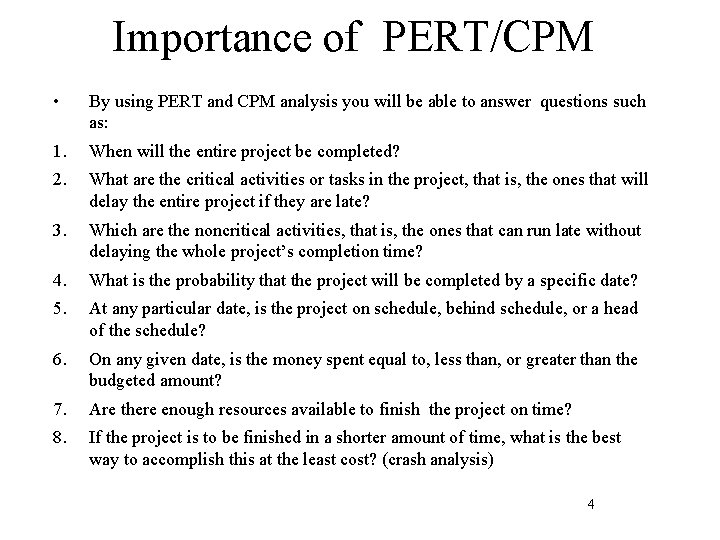 Importance of PERT/CPM

• By using PERT and CPM analysis you will be able to answer questions such as:

1. When will the entire project be completed?

2. What are the critical activities or tasks in the project, that is, the ones that will delay the entire project if they are late?

3. Which are the noncritical activities, that is, the ones that can run late without delaying the whole project's completion time?

4. What is the probability that the project will be completed by a specific date?

5. At any particular date, is the project on schedule, behind schedule, or a head of the schedule?

6. On any given date, is the money spent equal to, less than, or greater than the budgeted amount?

7. Are there enough resources available to finish the project on time?

8. If the project is to be finished in a shorter amount of time, what is the best way to accomplish this at the least cost? (crash analysis)

4